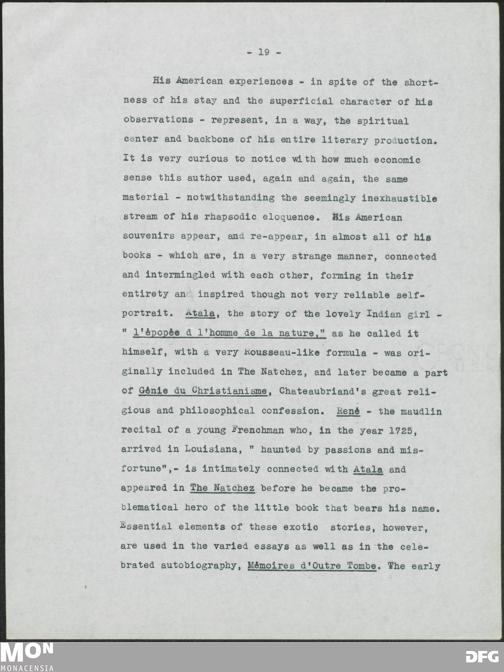 - 19 -

His American experiences - in spite of the shortness of his stay and the superficial character of his observations - represent, in a way, the spiritual center and backbone of his entire literary production. It is very curious to notice with how much economic sense this author used, again and again, the same material - notwithstanding the seemingly inexhaustible stream of his rhapsodic eloquence. His American souvenirs appear, and re-appear, in almost all of his books - which are, in a very strange manner, connected and intermingled with each other, forming in their entirety an inspired though not very reliable self-portrait. Atala, the story of the lovely Indian girl - " l'épopée d l'homme de la nature," as he called it himself, with a very Rousseau-like formula - was originally included in The Natchez, and later became a part of Génie du Christianisme, Chateaubriand's great religious and philosophical confession. René - the maudlin recital of a young Frenchman who, in the year 1725, arrived in Louisiana, " haunted by passions and misfortune",- is intimately connected with Atala and appeared in The Natchez before he became the problematical hero of the little book that bears his name. Essential elements of these exotic stories, however, are used in the varied essays as well as in the celebrated autobiography, Mémoires d'Outre Tombe. The early

MON
MONACENSIA
DFG